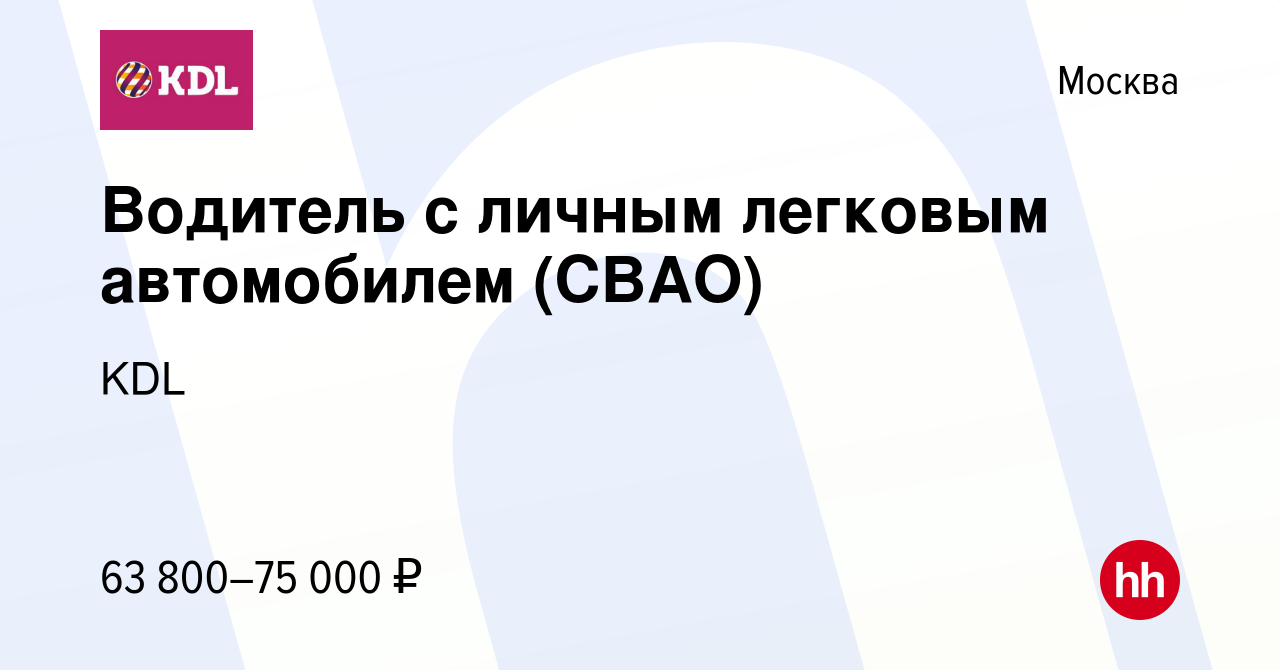 KDL

Москва

Водитель с личным легковым автомобилем (СВАО)

KDL

63 800–75 000 ₽

hh